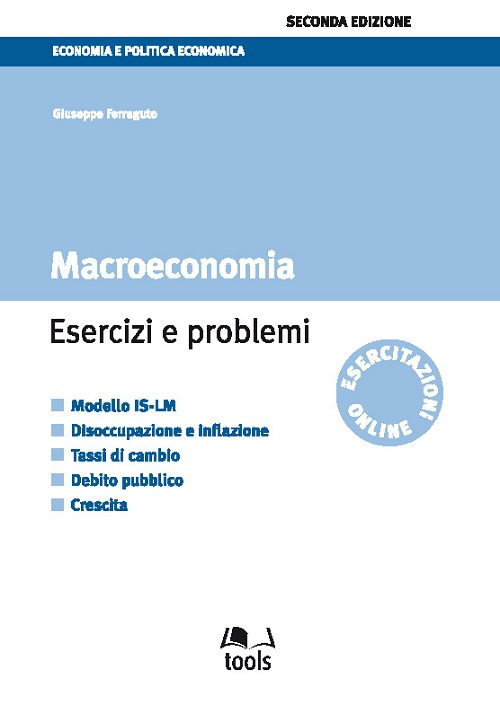 SECONDA EDIZIONE

ECONOMIA E POLITICA ECONOMICA

Giuseppe Ferraguto

Macroeconomia

Esercizi e problemi

ESERCITAZIONI ONLINE

Modello IS-LM
Disoccupazione e inflazione
Tassi di cambio
Debito pubblico
Crescita

tools